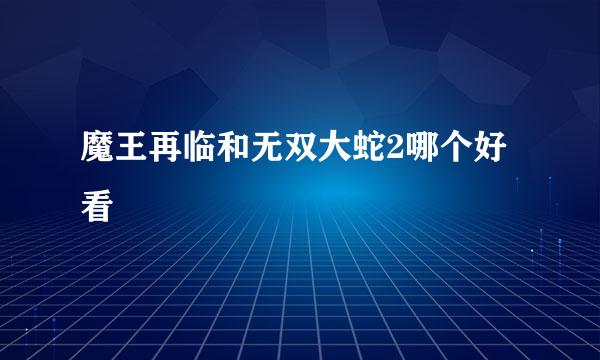 魔王再临和无双大蛇2哪个好看